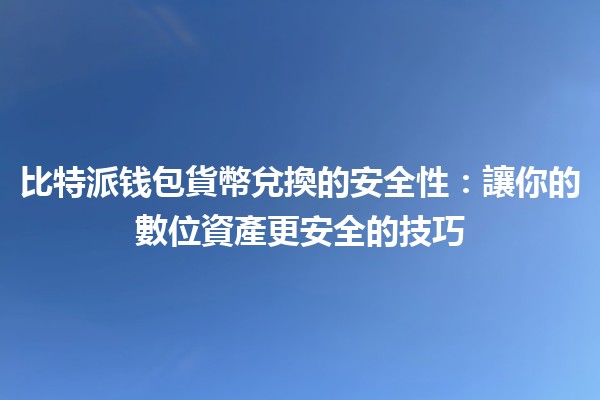 比特派钱包貨幣兌換的安全性：讓你的數位資產更安全的技巧